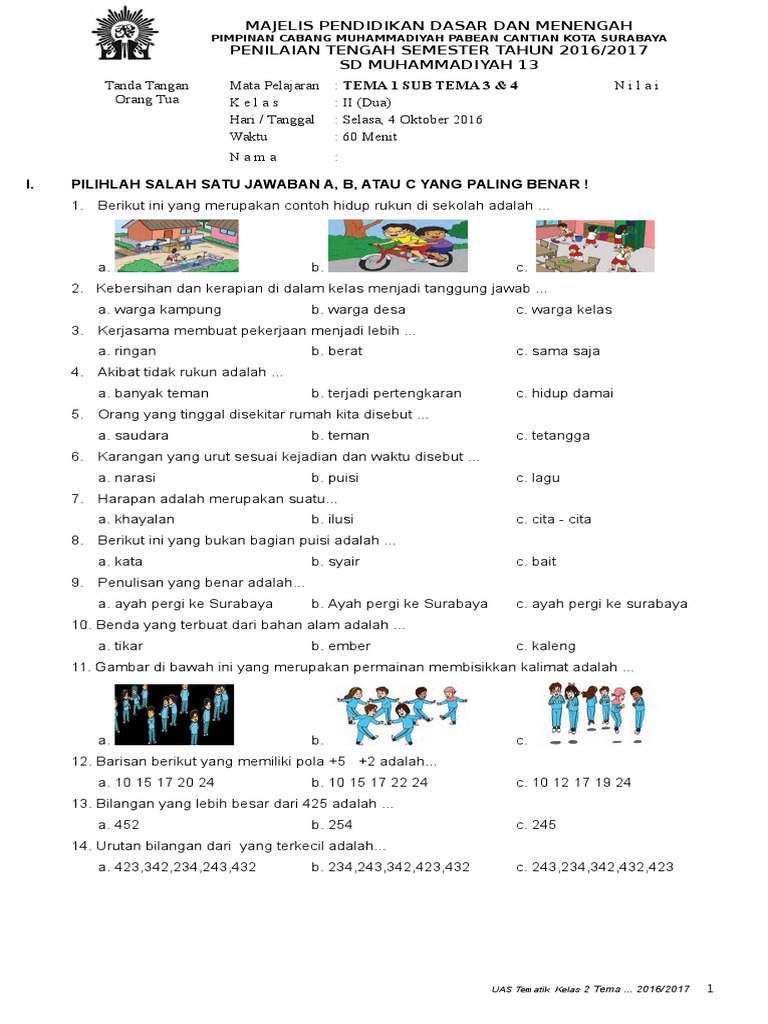 MAJELIS PENDIDIKAN DASAR DAN MENENGAH
PIMPINAN CABANG MUHAMMADIYAH PABEAN CANTIAN KOTA SURABAYA
PENILAIAN TENGAH SEMESTER TAHUN 2016/2017
SD MUHAMMADIYAH 13

Tanda Tangan Orang Tua

Mata Pelajaran : TEMA 1 SUB TEMA 3 & 4
K e l a s : II (Dua)
Hari / Tanggal : Selasa, 4 Oktober 2016
Waktu : 60 Menit
N a m a :

N i l a i

I. PILIHLAH SALAH SATU JAWABAN A, B, ATAU C YANG PALING BENAR !

1. Berikut ini yang merupakan contoh hidup rukun di sekolah adalah ...
a. b. c.

2. Kebersihan dan kerapian di dalam kelas menjadi tanggung jawab ...
a. warga kampung b. warga desa c. warga kelas

3. Kerjasama membuat pekerjaan menjadi lebih ...
a. ringan b. berat c. sama saja

4. Akibat tidak rukun adalah ...
a. banyak teman b. terjadi pertengkaran c. hidup damai

5. Orang yang tinggal disekitar rumah kita disebut ...
a. saudara b. teman c. tetangga

6. Karangan yang urut sesuai kejadian dan waktu disebut ...
a. narasi b. puisi c. lagu

7. Harapan adalah merupakan suatu...
a. khayalan b. ilusi c. cita - cita

8. Berikut ini yang bukan bagian puisi adalah ...
a. kata b. syair c. bait

9. Penulisan yang benar adalah...
a. ayah pergi ke Surabaya b. Ayah pergi ke Surabaya c. ayah pergi ke surabaya

10. Benda yang terbuat dari bahan alam adalah ...
a. tikar b. ember c. kaleng

11. Gambar di bawah ini yang merupakan permainan membisikkan kalimat adalah ...
a. b. c.

12. Barisan berikut yang memiliki pola +5 +2 adalah...
a. 10 15 17 20 24 b. 10 15 17 22 24 c. 10 12 17 19 24

13. Bilangan yang lebih besar dari 425 adalah ...
a. 452 b. 254 c. 245

14. Urutan bilangan dari yang terkecil adalah...
a. 423,342,234,243,432 b. 234,243,342,423,432 c. 243,234,342,432,423

UAS Tematik Kelas 2 Tema ... 2016/2017 1